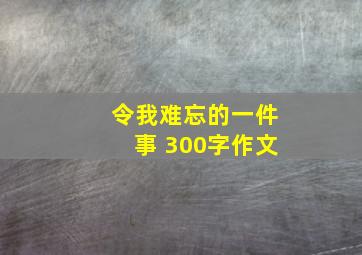 令我难忘的一件事 300字作文